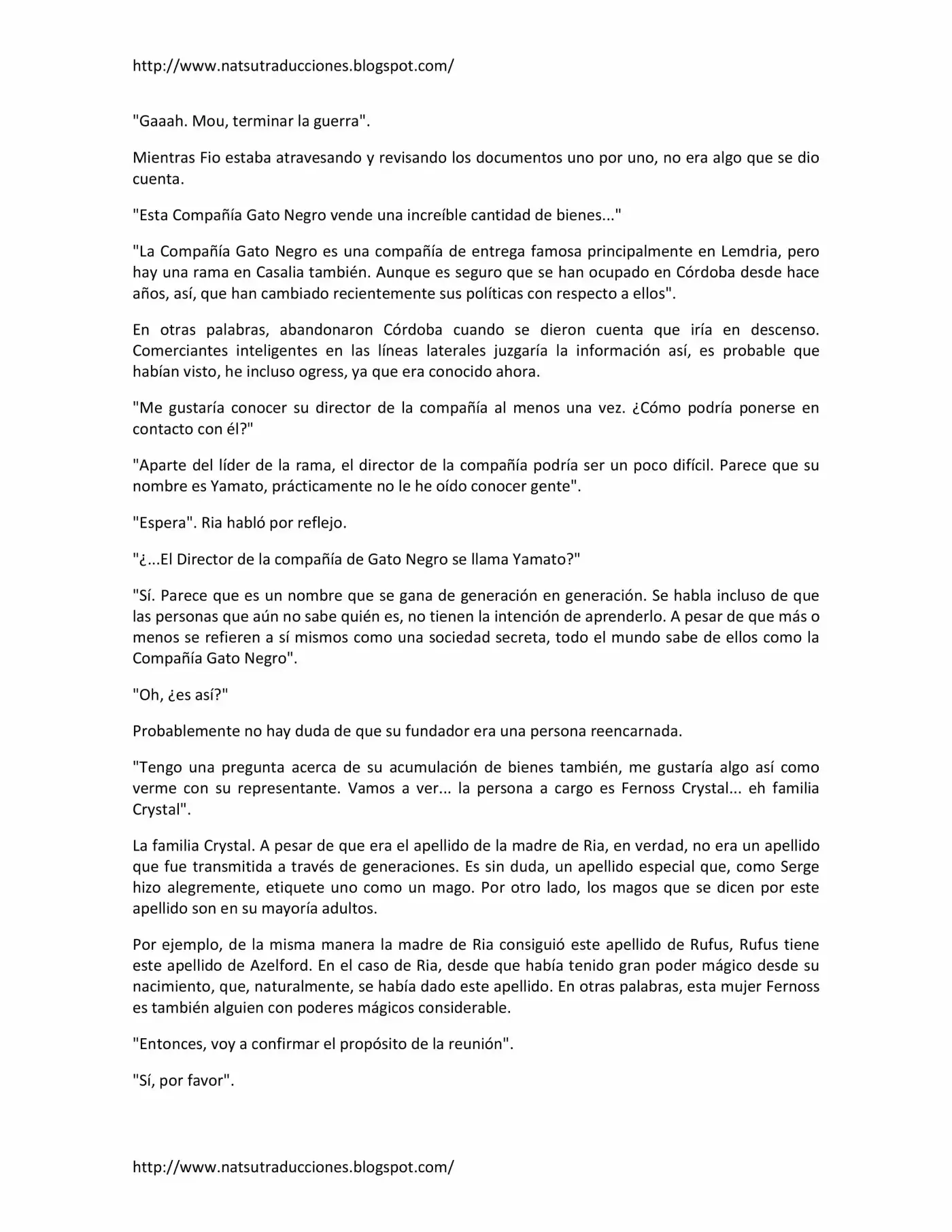 http://www.natsutraducciones.blogspot.com/

"Gaaah. Mou, terminar la guerra".

Mientras Fio estaba atravesando y revisando los documentos uno por uno, no era algo que se dio cuenta.

"Esta Compañía Gato Negro vende una increíble cantidad de bienes..."

"La Compañía Gato Negro es una compañía de entrega famosa principalmente en Lemdria, pero hay una rama en Casalia también. Aunque es seguro que se han ocupado en Córdoba desde hace años, así, que han cambiado recientemente sus políticas con respecto a ellos".

En otras palabras, abandonaron Córdoba cuando se dieron cuenta que iría en descenso. Comerciantes inteligentes en las líneas laterales juzgaría la información así, es probable que habían visto, he incluso ogress, ya que era conocido ahora.

"Me gustaría conocer su director de la compañía al menos una vez. ¿Cómo podría ponerse en contacto con él?"

"Aparte del líder de la rama, el director de la compañía podría ser un poco difícil. Parece que su nombre es Yamato, prácticamente no le he oído conocer gente".

"Espera". Ria habló por reflejo.

"¿...El Director de la compañía de Gato Negro se llama Yamato?"

"Sí. Parece que es un nombre que se gana de generación en generación. Se habla incluso de que las personas que aún no sabe quién es, no tienen la intención de aprenderlo. A pesar de que más o menos se refieren a sí mismos como una sociedad secreta, todo el mundo sabe de ellos como la Compañía Gato Negro".

"Oh, ¿es así?"

Probablemente no hay duda de que su fundador era una persona reencarnada.

"Tengo una pregunta acerca de su acumulación de bienes también, me gustaría algo así como verme con su representante. Vamos a ver... la persona a cargo es Fernoss Crystal... eh familia Crystal".

La familia Crystal. A pesar de que era el apellido de la madre de Ria, en verdad, no era un apellido que fue transmitida a través de generaciones. Es sin duda, un apellido especial que, como Serge hizo alegremente, etiquete uno como un mago. Por otro lado, los magos que se dicen por este apellido son en su mayoría adultos.

Por ejemplo, de la misma manera la madre de Ria consiguió este apellido de Rufus, Rufus tiene este apellido de Azelford. En el caso de Ria, desde que había tenido gran poder mágico desde su nacimiento, que, naturalmente, se había dado este apellido. En otras palabras, esta mujer Fernoss es también alguien con poderes mágicos considerable.

"Entonces, voy a confirmar el propósito de la reunión".

"Sí, por favor".

http://www.natsutraducciones.blogspot.com/